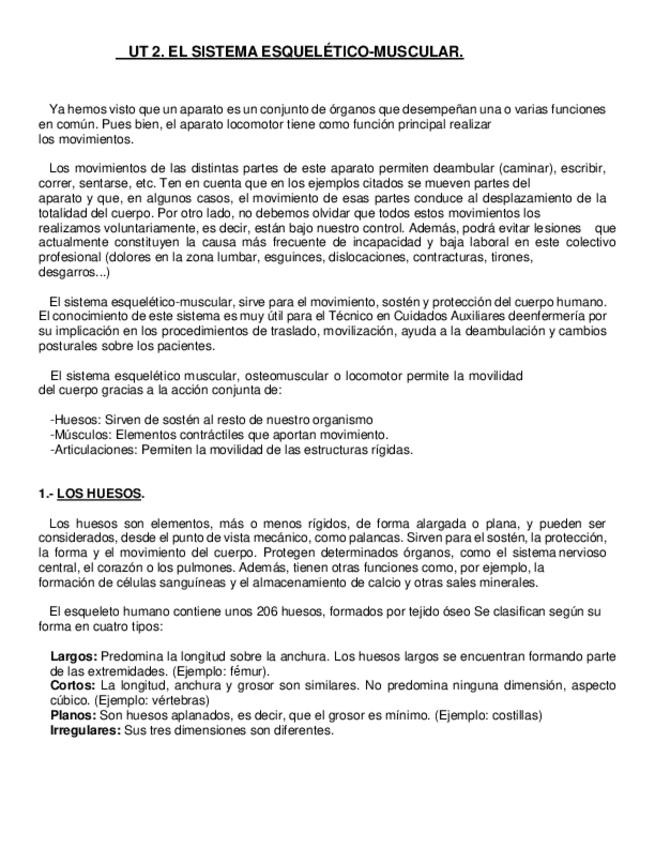 UT 2. EL SISTEMA ESQUELÉTICO-MUSCULAR.

Ya hemos visto que un aparato es un conjunto de órganos que desempeñan una o varias funciones en común. Pues bien, el aparato locomotor tiene como función principal realizar los movimientos.

Los movimientos de las distintas partes de este aparato permiten deambular (caminar), escribir, correr, sentarse, etc. Ten en cuenta que en los ejemplos citados se mueven partes del aparato y que, en algunos casos, el movimiento de esas partes conduce al desplazamiento de la totalidad del cuerpo. Por otro lado, no debemos olvidar que todos estos movimientos los realizamos voluntariamente, es decir, están bajo nuestro control. Además, podrá evitar lesiones que actualmente constituyen la causa más frecuente de incapacidad y baja laboral en este colectivo profesional (dolores en la zona lumbar, esguinces, dislocaciones, contracturas, tirones, desgarros...)

El sistema esquelético-muscular, sirve para el movimiento, sostén y protección del cuerpo humano. El conocimiento de este sistema es muy útil para el Técnico en Cuidados Auxiliares deenfermería por su implicación en los procedimientos de traslado, movilización, ayuda a la deambulación y cambios posturales sobre los pacientes.

El sistema esquelético muscular, osteomuscular o locomotor permite la movilidad del cuerpo gracias a la acción conjunta de:

-Huesos: Sirven de sostén al resto de nuestro organismo
-Músculos: Elementos contráctiles que aportan movimiento.
-Articulaciones: Permiten la movilidad de las estructuras rígidas.

1.- LOS HUESOS.

Los huesos son elementos, más o menos rígidos, de forma alargada o plana, y pueden ser considerados, desde el punto de vista mecánico, como palancas. Sirven para el sostén, la protección, la forma y el movimiento del cuerpo. Protegen determinados órganos, como el sistema nervioso central, el corazón o los pulmones. Además, tienen otras funciones como, por ejemplo, la formación de células sanguíneas y el almacenamiento de calcio y otras sales minerales.

El esqueleto humano contiene unos 206 huesos, formados por tejido óseo Se clasifican según su forma en cuatro tipos:

Largos: Predomina la longitud sobre la anchura. Los huesos largos se encuentran formando parte de las extremidades. (Ejemplo: fémur).
Cortos: La longitud, anchura y grosor son similares. No predomina ninguna dimensión, aspecto cúbico. (Ejemplo: vértebras)
Planos: Son huesos aplanados, es decir, que el grosor es mínimo. (Ejemplo: costillas)
Irregulares: Sus tres dimensiones son diferentes.